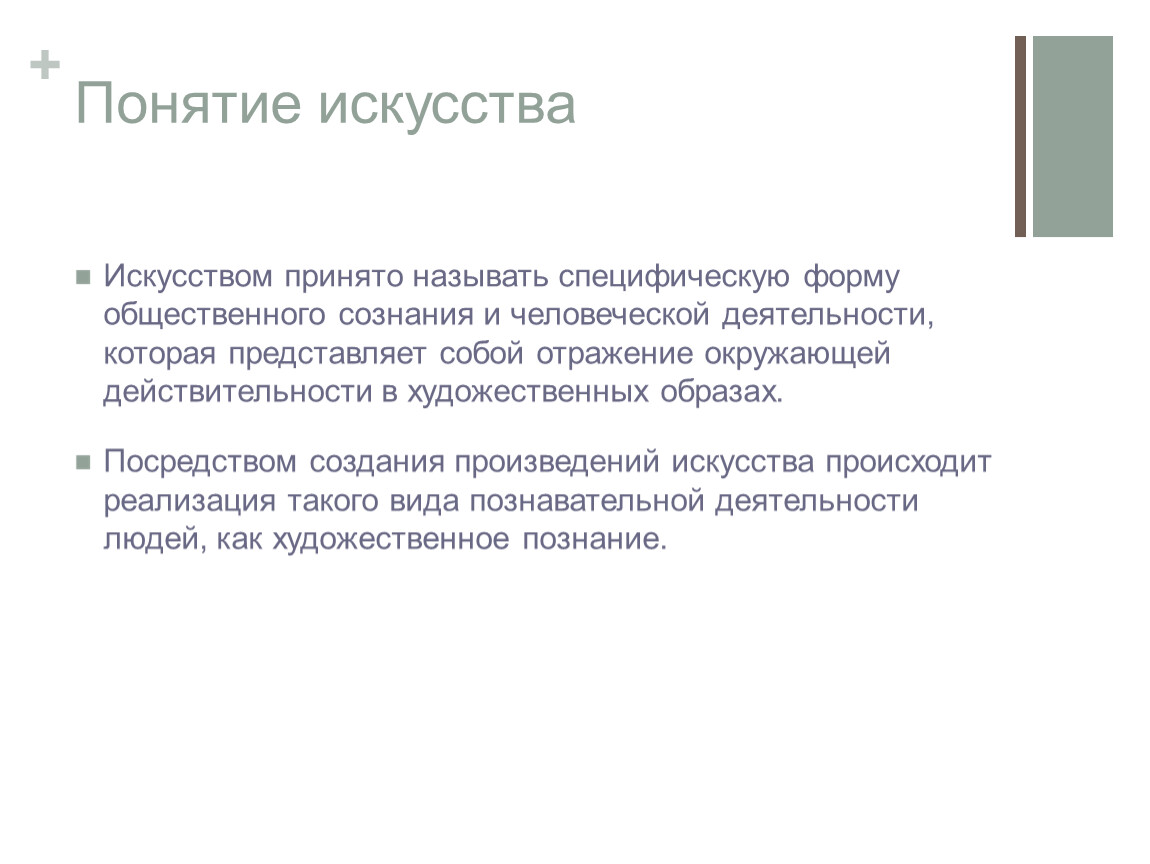 +
Понятие искусства

Искусством принято называть специфическую форму общественного сознания и человеческой деятельности, которая представляет собой отражение окружающей действительности в художественных образах.

Посредством создания произведений искусства происходит реализация такого вида познавательной деятельности людей, как художественное познание.